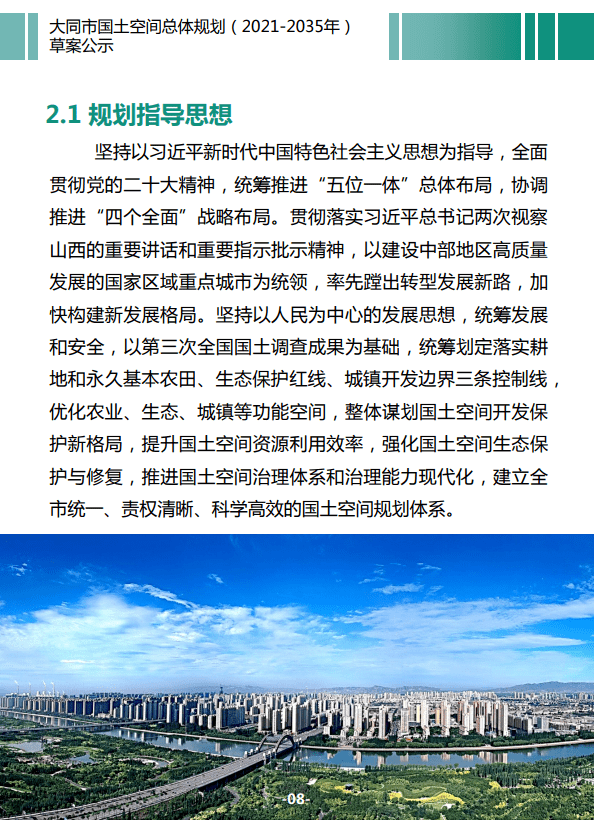 大同市国土空间总体规划（2021-2035年）
草案公示

2.1 规划指导思想

坚持以习近平新时代中国特色社会主义思想为指导，全面贯彻党的二十大精神，统筹推进“五位一体”总体布局，协调推进“四个全面”战略布局。贯彻落实习近平总书记两次视察山西的重要讲话和重要指示批示精神，以建设中部地区高质量发展的国家区域重点城市为统领，率先蹚出转型发展新路，加快构建新发展格局。坚持以人民为中心的发展思想，统筹发展和安全，以第三次全国国土调查成果为基础，统筹划定落实耕地和永久基本农田、生态保护红线、城镇开发边界三条控制线，优化农业、生态、城镇等功能空间，整体谋划国土空间开发保护新格局，提升国土空间资源利用效率，强化国土空间生态保护与修复，推进国土空间治理体系和治理能力现代化，建立全市统一、责权清晰、科学高效的国土空间规划体系。

-08-